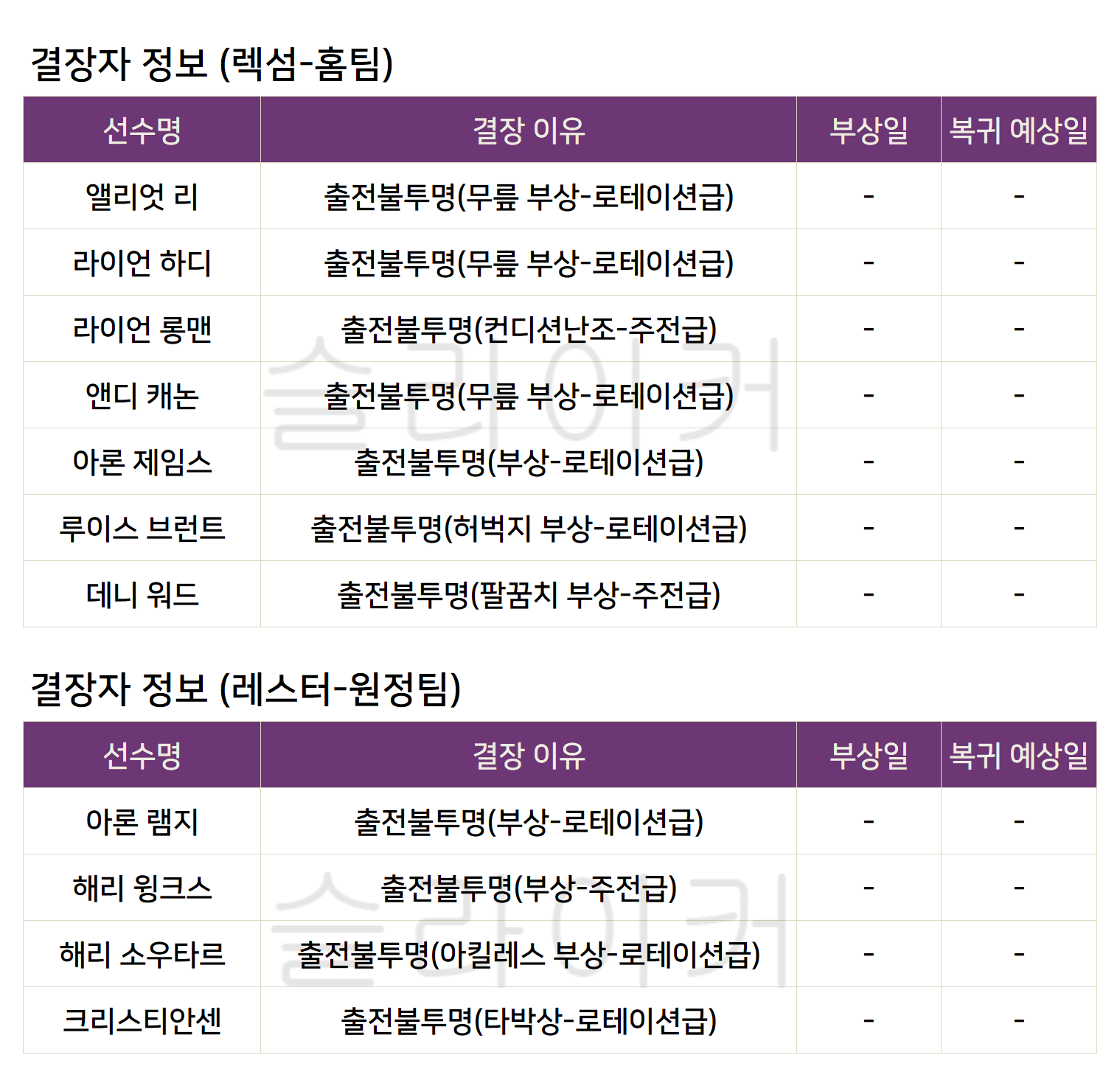 결장자 정보 (렉섬-홈팀)

| 선수명 | 결장 이유 | 부상일 | 복귀 예상일 |
|---|---|---|---|
| 앨리엇 리 | 출전불투명(무릎 부상-로테이션급) | - | - |
| 라이언 하디 | 출전불투명(무릎 부상-로테이션급) | - | - |
| 라이언 롱맨 | 출전불투명(컨디션난조-주전급) | - | - |
| 앤디 캐논 | 출전불투명(무릎 부상-로테이션급) | - | - |
| 아론 제임스 | 출전불투명(부상-로테이션급) | - | - |
| 루이스 브런트 | 출전불투명(허벅지 부상-로테이션급) | - | - |
| 데니 워드 | 출전불투명(팔꿈치 부상-주전급) | - | - |

결장자 정보 (레스터-원정팀)

| 선수명 | 결장 이유 | 부상일 | 복귀 예상일 |
|---|---|---|---|
| 아론 램지 | 출전불투명(부상-로테이션급) | - | - |
| 해리 윙크스 | 출전불투명(부상-주전급) | - | - |
| 해리 소우타르 | 출전불투명(아킬레스 부상-로테이션급) | - | - |
| 크리스티안센 | 출전불투명(타박상-로테이션급) | - | - |

슬라이커